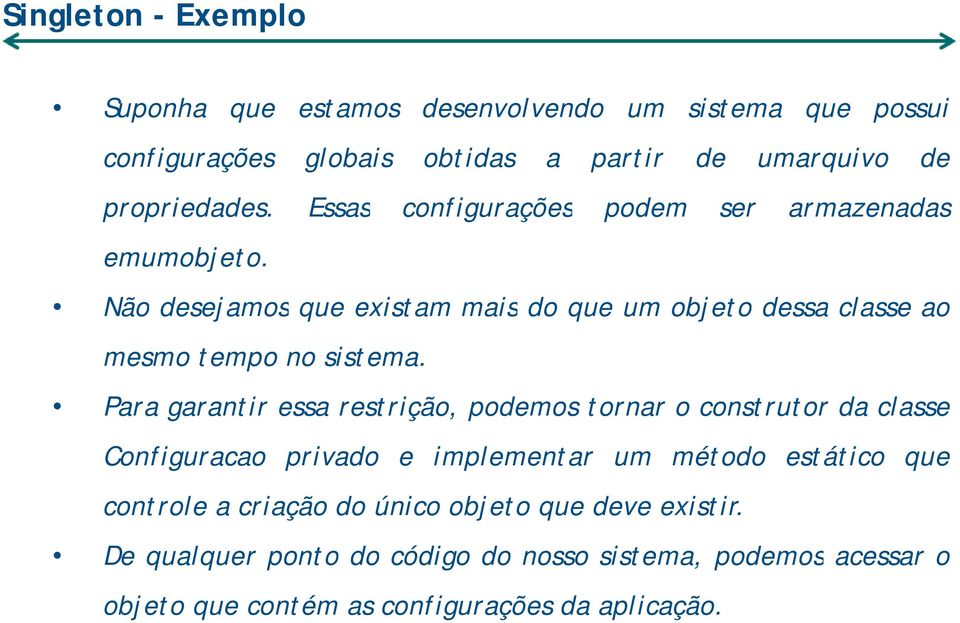 Singleton - Exemplo

• Suponha que estamos desenvolvendo um sistema que possui configurações globais obtidas a partir de umarquivo de propriedades. Essas configurações podem ser armazenadas emumobjeto.

• Não desejamos que existam mais do que um objeto dessa classe ao mesmo tempo no sistema.

• Para garantir essa restrição, podemos tornar o construtor da classe Configuracao privado e implementar um método estático que controle a criação do único objeto que deve existir.

• De qualquer ponto do código do nosso sistema, podemos acessar o objeto que contém as configurações da aplicação.